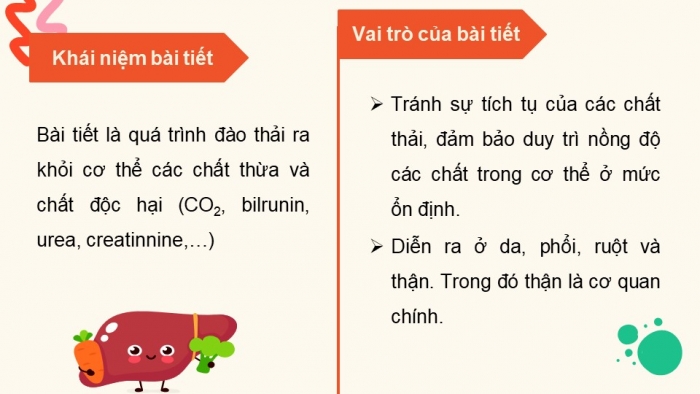 Khái niệm bài tiết

Bài tiết là quá trình đào thải ra khỏi cơ thể các chất thừa và chất độc hại ($CO_2$, bilrunin, urea, creatinnine,…)

Vai trò của bài tiết

➢ Tránh sự tích tụ của các chất thải, đảm bảo duy trì nồng độ các chất trong cơ thể ở mức ổn định.

➢ Diễn ra ở da, phổi, ruột và thận. Trong đó thận là cơ quan chính.